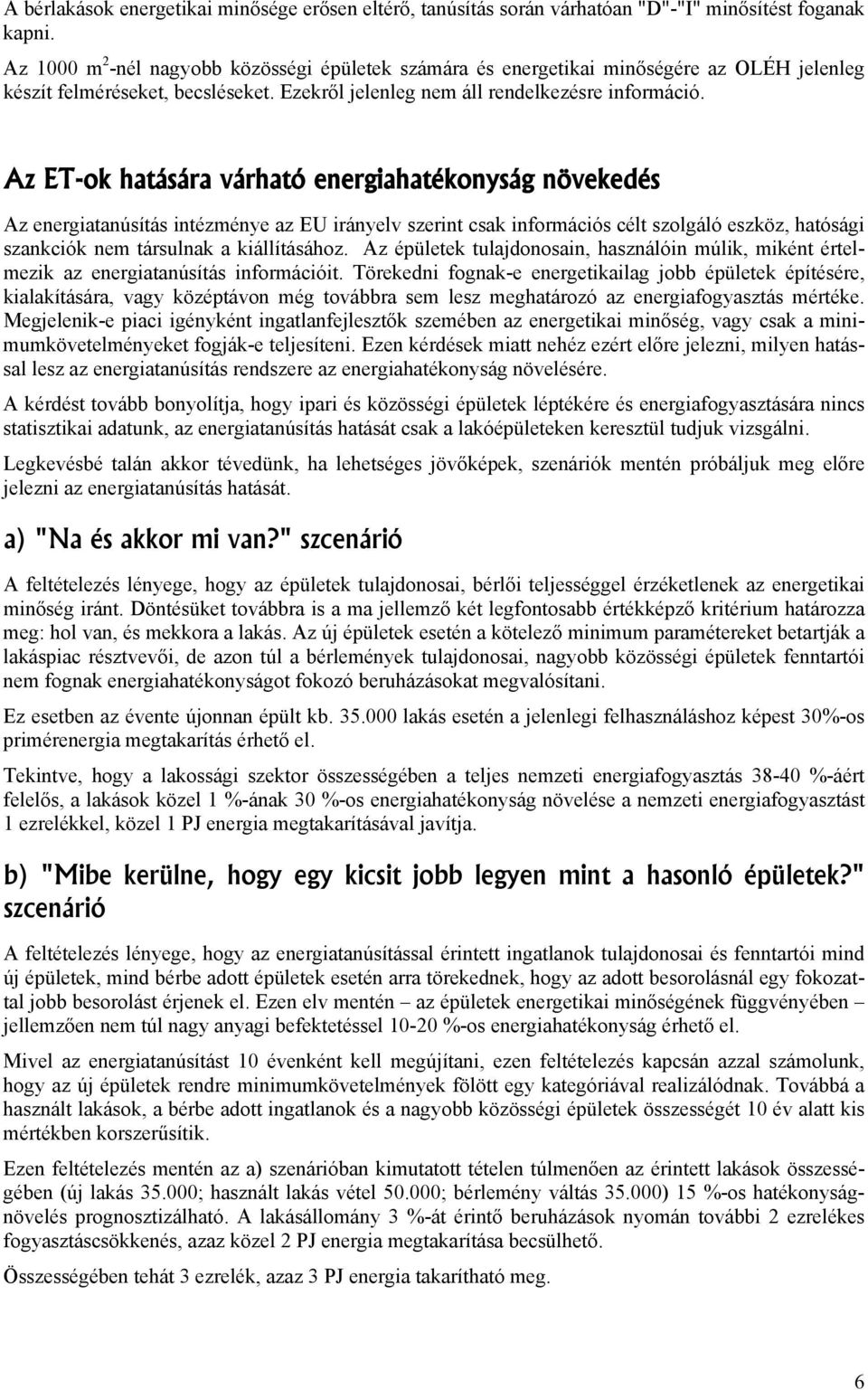 A bérlakások energetikai minősége erősen eltérő, tanúsítás során várhatóan "D"-"I" minősítést foganak kapni.

Az 1000 m$^2$-nél nagyobb közösségi épületek számára és energetikai minőségére az OLÉH jelenleg készít felméréseket, becsléseket. Ezekről jelenleg nem áll rendelkezésre információ.

Az ET-ok hatására várható energiahatékonyság növekedés

Az energiatanúsítás intézménye az EU irányelv szerint csak információs célt szolgáló eszköz, hatósági szankciók nem társulnak a kiállításához. Az épületek tulajdonosain, használóin múlik, miként értelmezik az energiatanúsítás információit. Törekedni fognak-e energetikailag jobb épületek építésére, kialakítására, vagy középtávon még továbbra sem lesz meghatározó az energiafogyasztás mértéke. Megjelenik-e piaci igényként ingatlanfejlesztők szemében az energetikai minőség, vagy csak a minimumkövetelményeket fogják-e teljesíteni. Ezen kérdések miatt nehéz ezért előre jelezni, milyen hatással lesz az energiatanúsítás rendszere az energiahatékonyság növelésére.

A kérdést tovább bonyolítja, hogy ipari és közösségi épületek léptékére és energiafogyasztására nincs statisztikai adatunk, az energiatanúsítás hatását csak a lakóépületeken keresztül tudjuk vizsgálni.

Legkevésbé talán akkor tévedünk, ha lehetséges jövőképek, szenáriók mentén próbáljuk meg előre jelezni az energiatanúsítás hatását.

a) "Na és akkor mi van?" szcenárió

A feltételezés lényege, hogy az épületek tulajdonosai, bérlői teljességgel érzéketlenek az energetikai minőség iránt. Döntésüket továbbra is a ma jellemző két legfontosabb értékképző kritérium határozza meg: hol van, és mekkora a lakás. Az új épületek esetén a kötelező minimum paramétereket betartják a lakáspiac résztvevői, de azon túl a bérlemények tulajdonosai, nagyobb közösségi épületek fenntartói nem fognak energiahatékonyságot fokozó beruházásokat megvalósítani.

Ez esetben az évente újonnan épült kb. 35.000 lakás esetén a jelenlegi felhasználáshoz képest 30%-os primérenergia megtakarítás érhető el.

Tekintve, hogy a lakossági szektor összességében a teljes nemzeti energiafogyasztás 38-40 %-áért felelős, a lakások közel 1 %-ának 30 %-os energiahatékonyság növelése a nemzeti energiafogyasztást 1 ezrelékkel, közel 1 PJ energia megtakarításával javítja.

b) "Mibe kerülne, hogy egy kicsit jobb legyen mint a hasonló épületek?" szcenárió

A feltételezés lényege, hogy az energiatanúsítással érintett ingatlanok tulajdonosai és fenntartói mind új épületek, mind bérbe adott épületek esetén arra törekednek, hogy az adott besorolásnál egy fokozattal jobb besorolást érjenek el. Ezen elv mentén – az épületek energetikai minőségének függvényében – jellemzően nem túl nagy anyagi befektetéssel 10-20 %-os energiahatékonyság érhető el.

Mivel az energiatanúsítást 10 évenként kell megújítani, ezen feltételezés kapcsán azzal számolunk, hogy az új épületek rendre minimumkövetelmények fölött egy kategóriával realizálódnak. Továbbá a használt lakások, a bérbe adott ingatlanok és a nagyobb közösségi épületek összességét 10 év alatt kis mértékben korszerűsítik.

Ezen feltételezés mentén az a) szenárióban kimutatott tételen túlmenően az érintett lakások összességében (új lakás 35.000; használt lakás vétel 50.000; bérlemény váltás 35.000) 15 %-os hatékonyságnövelés prognosztizálható. A lakásállomány 3 %-át érintő beruházások nyomán további 2 ezrelékes fogyasztáscsökkenés, azaz közel 2 PJ energia megtakarítása becsülhető.

Összességében tehát 3 ezrelék, azaz 3 PJ energia takarítható meg.

6